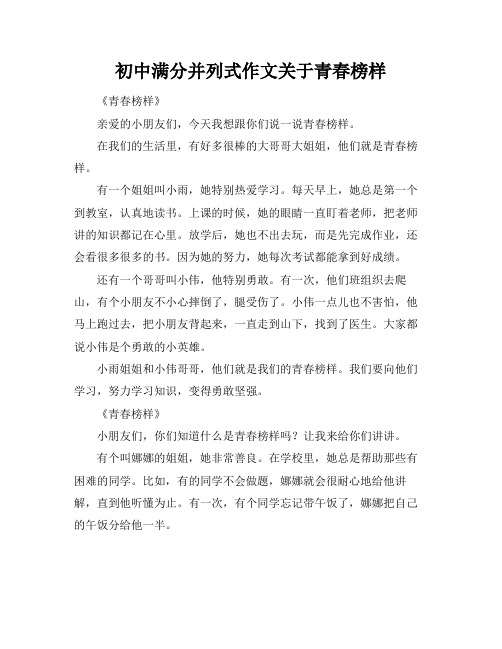 初中满分并列式作文关于青春榜样

《青春榜样》

亲爱的小朋友们，今天我想跟你们说一说青春榜样。

在我们的生活里，有好多很棒的大哥哥大姐姐，他们就是青春榜样。

有一个姐姐叫小雨，她特别热爱学习。每天早上，她总是第一个到教室，认真地读书。上课的时候，她的眼睛一直盯着老师，把老师讲的知识都记在心里。放学后，她也不出去玩，而是先完成作业，还会看很多很多的书。因为她的努力，她每次考试都能拿到好成绩。

还有一个哥哥叫小伟，他特别勇敢。有一次，他们班组织去爬山，有个小朋友不小心摔倒了，腿受伤了。小伟一点儿也不害怕，他马上跑过去，把小朋友背起来，一直走到山下，找到了医生。大家都说小伟是个勇敢的小英雄。

小雨姐姐和小伟哥哥，他们就是我们的青春榜样。我们要向他们学习，努力学习知识，变得勇敢坚强。

《青春榜样》

小朋友们，你们知道什么是青春榜样吗？让我来给你们讲讲。

有个叫娜娜的姐姐，她非常善良。在学校里，她总是帮助那些有困难的同学。比如，有的同学不会做题，娜娜就会很耐心地给他讲解，直到他听懂为止。有一次，有个同学忘记带午饭了，娜娜把自己的午饭分给他一半。